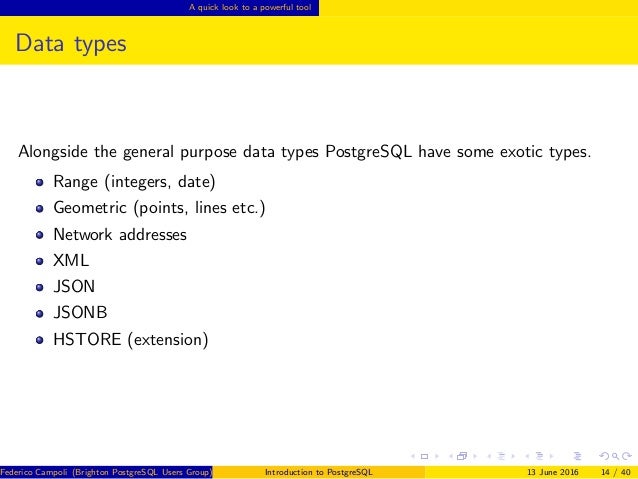 A quick look to a powerful tool

Data types

Alongside the general purpose data types PostgreSQL have some exotic types.

- Range (integers, date)
- Geometric (points, lines etc.)
- Network addresses
- XML
- JSON
- JSONB
- HSTORE (extension)

Federico Campoli (Brighton PostgreSQL Users Group) Introduction to PostgreSQL 13 June 2016 14 / 40